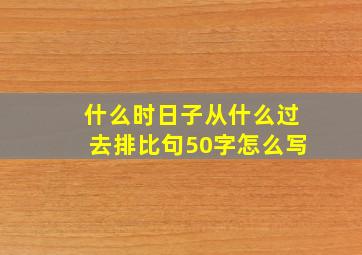 什么时日子从什么过去排比句50字怎么写